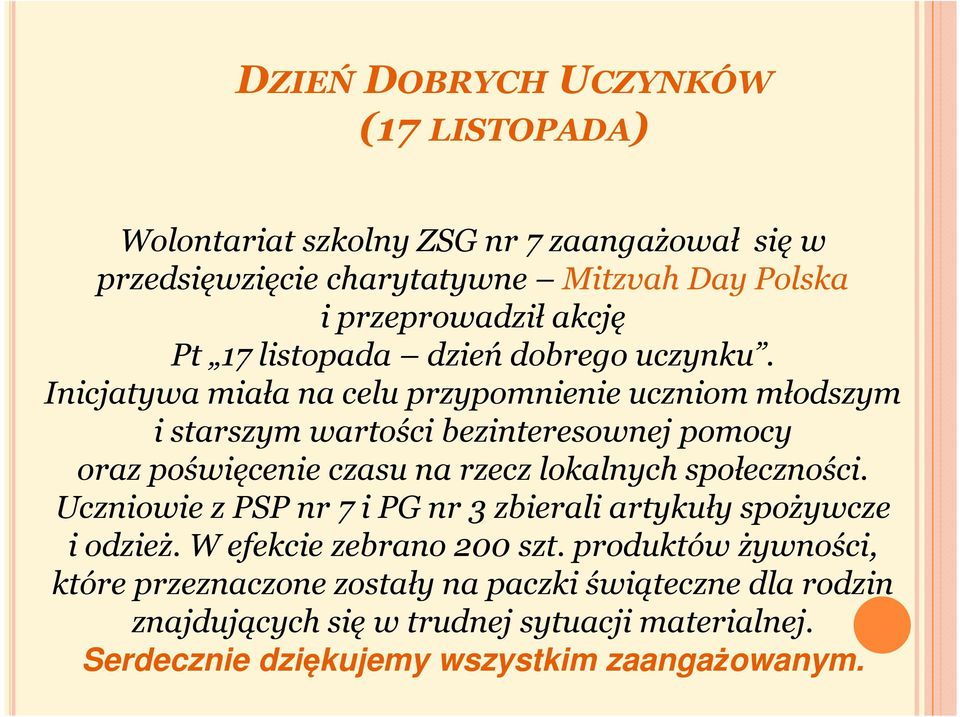 DZIEŃ DOBRYCH UCZYNKÓW
(17 LISTOPADA)

Wolontariat szkolny ZSG nr 7 zaangażował się w przedsięwzięcie charytatywne – Mitzvah Day Polska i przeprowadził akcję Pt „17 listopada – dzień dobrego uczynku”. Inicjatywa miała na celu przypomnienie uczniom młodszym i starszym wartości bezinteresownej pomocy oraz poświęcenie czasu na rzecz lokalnych społeczności. Uczniowie z PSP nr 7 i PG nr 3 zbierali artykuły spożywcze i odzież. W efekcie zebrano 200 szt. produktów żywności, które przeznaczone zostały na paczki świąteczne dla rodzin znajdujących się w trudnej sytuacji materialnej.
Serdecznie dziękujemy wszystkim zaangażowanym.